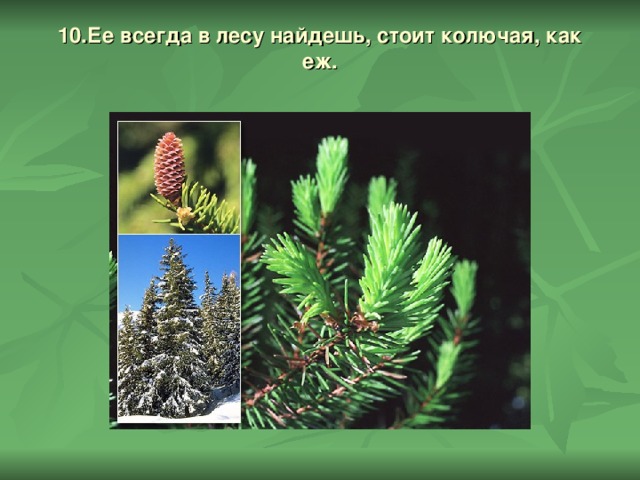 10.Ее всегда в лесу найдешь, стоит колючая, как еж.